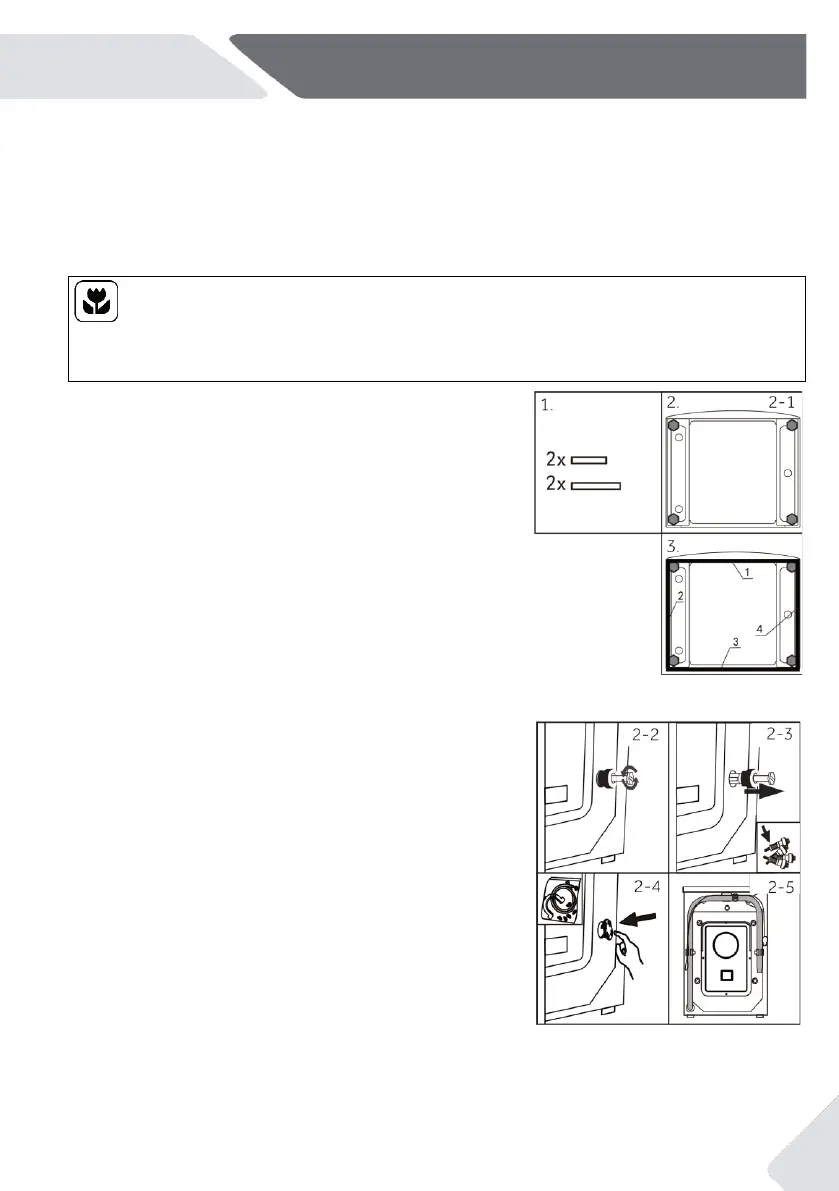 1.

2x

2x

2.

2-1

3.

1

2

3

4

2-2

2-3

2-4

2-5